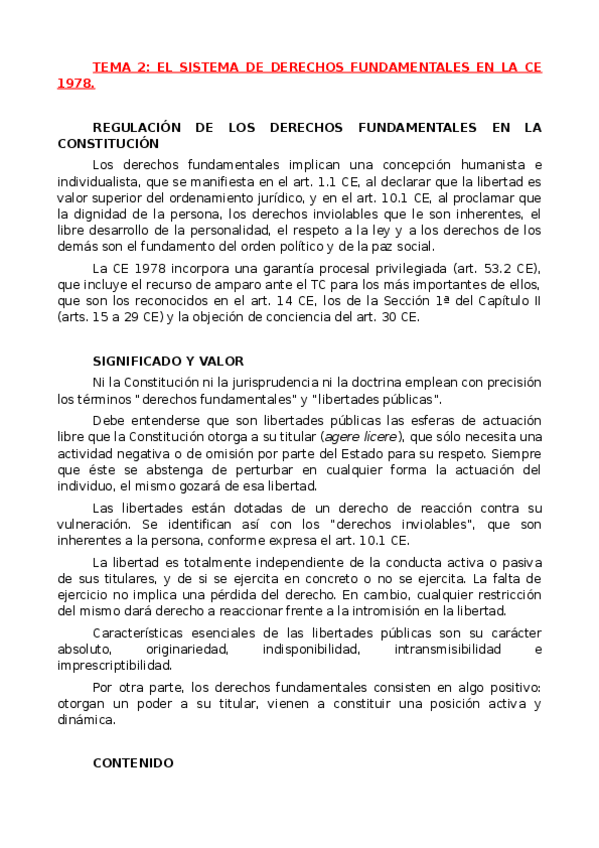 TEMA 2: EL SISTEMA DE DERECHOS FUNDAMENTALES EN LA CE 1978.

REGULACIÓN DE LOS DERECHOS FUNDAMENTALES EN LA CONSTITUCIÓN

Los derechos fundamentales implican una concepción humanista e individualista, que se manifiesta en el art. 1.1 CE, al declarar que la libertad es valor superior del ordenamiento jurídico, y en el art. 10.1 CE, al proclamar que la dignidad de la persona, los derechos inviolables que le son inherentes, el libre desarrollo de la personalidad, el respeto a la ley y a los derechos de los demás son el fundamento del orden político y de la paz social.

La CE 1978 incorpora una garantía procesal privilegiada (art. 53.2 CE), que incluye el recurso de amparo ante el TC para los más importantes de ellos, que son los reconocidos en el art. 14 CE, los de la Sección 1ª del Capítulo II (arts. 15 a 29 CE) y la objeción de conciencia del art. 30 CE.

SIGNIFICADO Y VALOR

Ni la Constitución ni la jurisprudencia ni la doctrina emplean con precisión los términos "derechos fundamentales" y "libertades públicas".

Debe entenderse que son libertades públicas las esferas de actuación libre que la Constitución otorga a su titular (agere licere), que sólo necesita una actividad negativa o de omisión por parte del Estado para su respeto. Siempre que éste se abstenga de perturbar en cualquier forma la actuación del individuo, el mismo gozará de esa libertad.

Las libertades están dotadas de un derecho de reacción contra su vulneración. Se identifican así con los "derechos inviolables", que son inherentes a la persona, conforme expresa el art. 10.1 CE.

La libertad es totalmente independiente de la conducta activa o pasiva de sus titulares, y de si se ejercita en concreto o no se ejercita. La falta de ejercicio no implica una pérdida del derecho. En cambio, cualquier restricción del mismo dará derecho a reaccionar frente a la intromisión en la libertad.

Características esenciales de las libertades públicas son su carácter absoluto, originariedad, indisponibilidad, intransmisibilidad e imprescriptibilidad.

Por otra parte, los derechos fundamentales consisten en algo positivo: otorgan un poder a su titular, vienen a constituir una posición activa y dinámica.

CONTENIDO